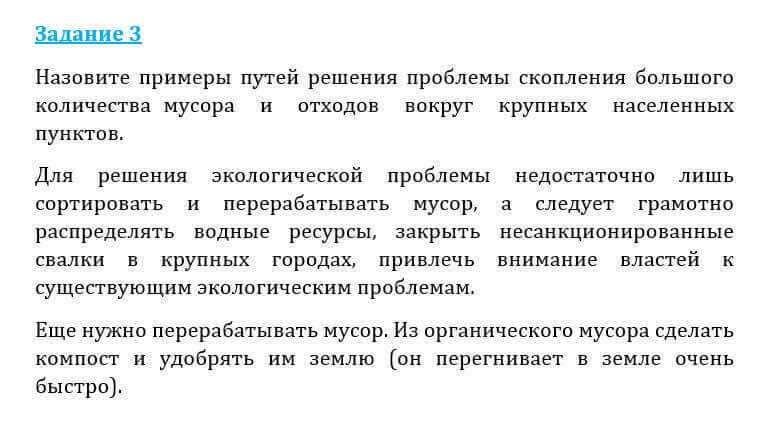 Задание 3

Назовите примеры путей решения проблемы скопления большого количества мусора и отходов вокруг крупных населенных пунктов.

Для решения экологической проблемы недостаточно лишь сортировать и перерабатывать мусор, а следует грамотно распределять водные ресурсы, закрыть несанкционированные свалки в крупных городах, привлечь внимание властей к существующим экологическим проблемам.

Еще нужно перерабатывать мусор. Из органического мусора сделать компост и удобрять им землю (он перегнивает в земле очень быстро).